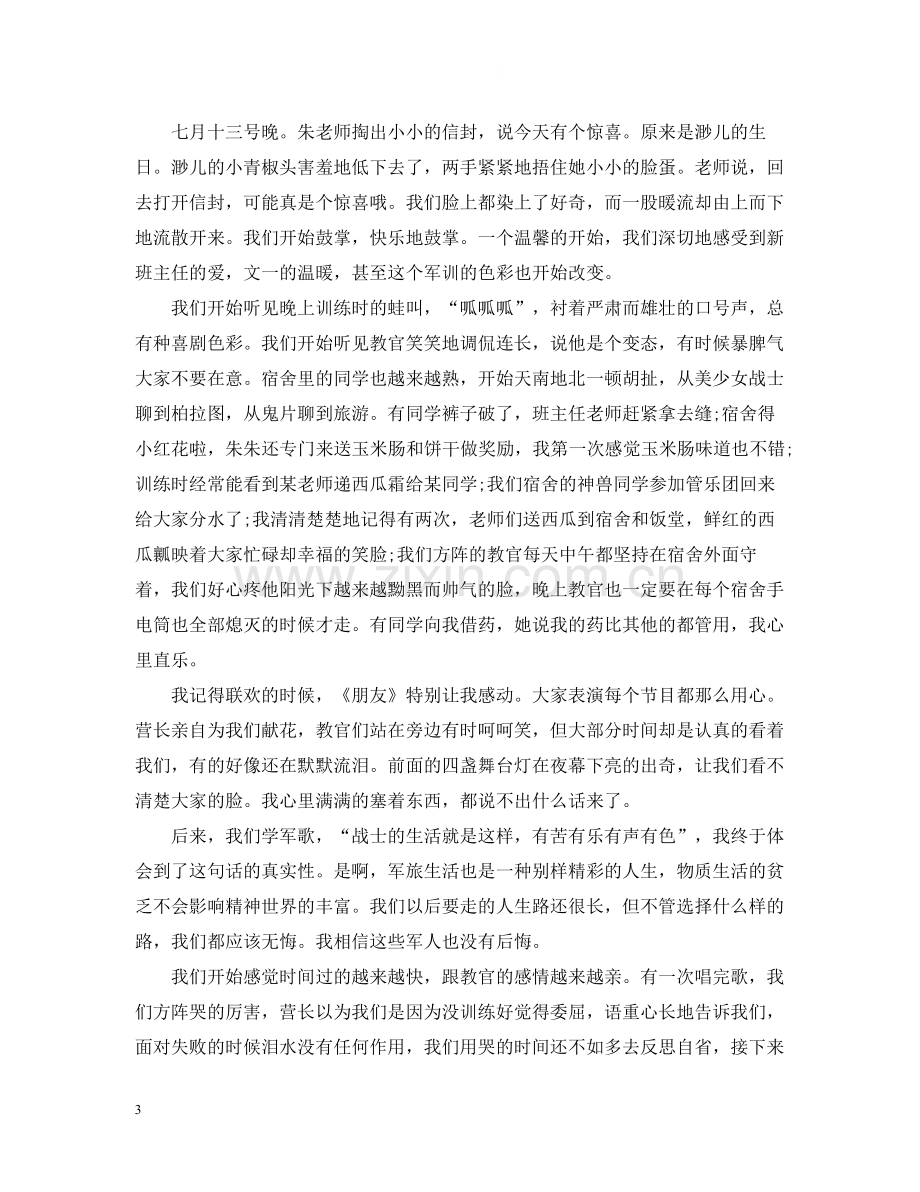 七月十三号晚。朱老师掏出小小的信封，说今天有个惊喜。原来是渺儿的生日。渺儿的小青椒头害羞地低下去了，两手紧紧地捂住她小小的脸蛋。老师说，回去打开信封，可能真是个惊喜哦。我们脸上都染上了好奇，而一股暖流却由上而下地流散开来。我们开始鼓掌，快乐地鼓掌。一个温馨的开始，我们深切地感受到新班主任的爱，文一的温暖，甚至这个军训的色彩也开始改变。

我们开始听见晚上训练时的蛙叫，“呱呱呱”，衬着严肃而雄壮的口号声，总有种喜剧色彩。我们开始听见教官笑笑地调侃连长，说他是个变态，有时候暴脾气大家不要在意。宿舍里的同学也越来越熟，开始天南地北一顿胡扯，从美少女战士聊到柏拉图，从鬼片聊到旅游。有同学裤子破了，班主任老师赶紧拿去缝;宿舍得小红花啦，朱朱还专门来送玉米肠和饼干做奖励，我第一次感觉玉米肠味道也不错;训练时经常能看到某老师递西瓜霜给某同学;我们宿舍的神兽同学参加管乐团回来给大家分水了;我清清楚楚地记得有两次，老师们送西瓜到宿舍和饭堂，鲜红的西瓜瓤映着大家忙碌却幸福的笑脸;我们方阵的教官每天中午都坚持在宿舍外面守着，我们好心疼他阳光下越来越黝黑而帅气的脸，晚上教官也一定要在每个宿舍手电筒也全部熄灭的时候才走。有同学向我借药，她说我的药比其他的都管用，我心里直乐。

我记得联欢的时候，《朋友》特别让我感动。大家表演每个节目都那么用心。营长亲自为我们献花，教官们站在旁边有时呵呵笑，但大部分时间却是认真的看着我们，有的好像还在默默流泪。前面的四盏舞台灯在夜幕下亮的出奇，让我们看不清楚大家的脸。我心里满满的塞着东西，都说不出什么话来了。

后来，我们学军歌，“战士的生活就是这样，有苦有乐有声有色”，我终于体会到了这句话的真实性。是啊，军旅生活也是一种别样精彩的人生，物质生活的贫乏不会影响精神世界的丰富。我们以后要走的人生路还很长，但不管选择什么样的路，我们都应该无悔。我相信这些军人也没有后悔。

我们开始感觉时间过的越来越快，跟教官的感情越来越亲。有一次唱完歌，我们方阵哭的厉害，营长以为我们是因为没训练好觉得委屈，语重心长地告诉我们，面对失败的时候泪水没有任何作用，我们用哭的时间还不如多去反思自省，接下来

3